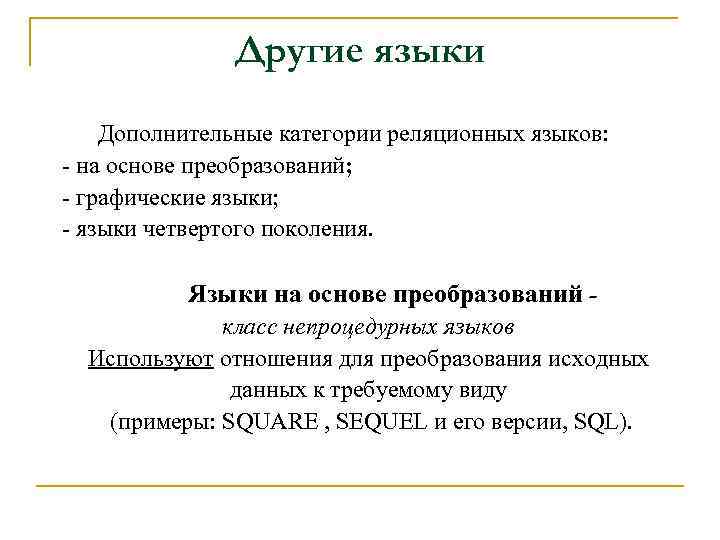 Другие языки

Дополнительные категории реляционных языков:
- на основе преобразований;
- графические языки;
- языки четвертого поколения.

Языки на основе преобразований -
класс непроцедурных языков
Используют отношения для преобразования исходных данных к требуемому виду
(примеры: SQUARE , SEQUEL и его версии, SQL).